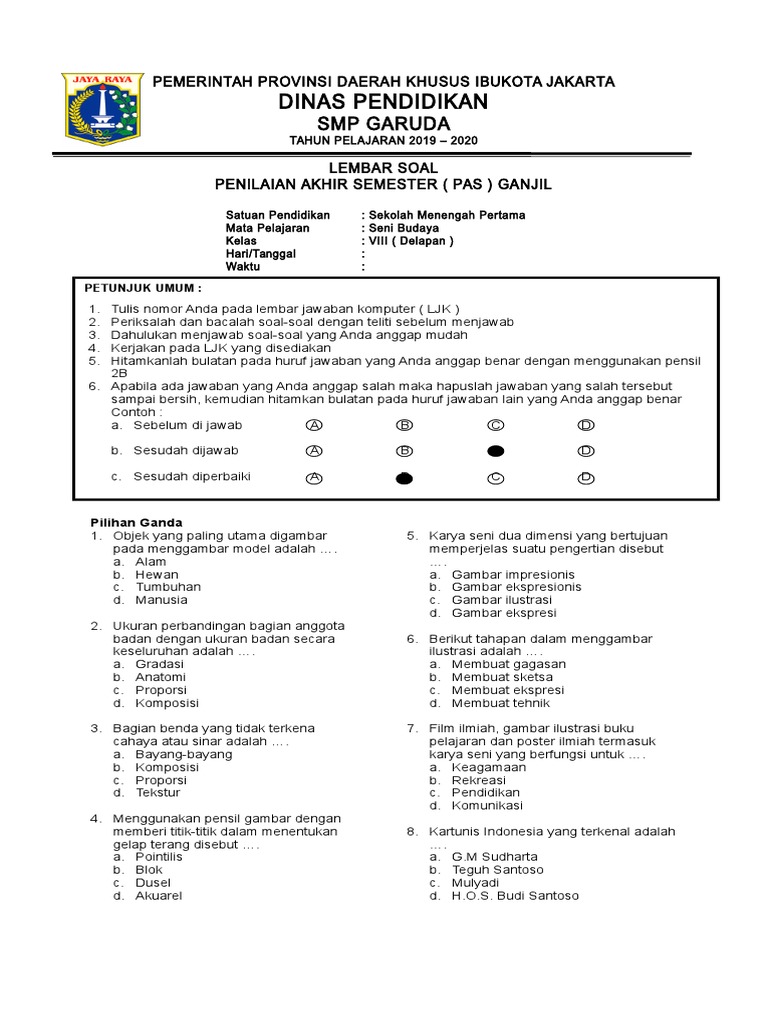 JAYA RAYA

PEMERINTAH PROVINSI DAERAH KHUSUS IBUKOTA JAKARTA
DINAS PENDIDIKAN
SMP GARUDA
TAHUN PELAJARAN 2019 – 2020

LEMBAR SOAL
PENILAIAN AKHIR SEMESTER ( PAS ) GANJIL

Satuan Pendidikan : Sekolah Menengah Pertama
Mata Pelajaran : Seni Budaya
Kelas : VIII ( Delapan )
Hari/Tanggal :
Waktu :

PETUNJUK UMUM :
1. Tulis nomor Anda pada lembar jawaban komputer ( LJK )
2. Periksalah dan bacalah soal-soal dengan teliti sebelum menjawab
3. Dahulukan menjawab soal-soal yang Anda anggap mudah
4. Kerjakan pada LJK yang disediakan
5. Hitamkanlah bulatan pada huruf jawaban yang Anda anggap benar dengan menggunakan pensil 2B
6. Apabila ada jawaban yang Anda anggap salah maka hapuslah jawaban yang salah tersebut sampai bersih, kemudian hitamkan bulatan pada huruf jawaban lain yang Anda anggap benar Contoh :
a. Sebelum di jawab A B C D
b. Sesudah dijawab A B D
c. Sesudah diperbaiki A C D

Pilihan Ganda
1. Objek yang paling utama digambar pada menggambar model adalah ….
a. Alam
b. Hewan
c. Tumbuhan
d. Manusia

2. Ukuran perbandingan bagian anggota badan dengan ukuran badan secara keseluruhan adalah ….
a. Gradasi
b. Anatomi
c. Proporsi
d. Komposisi

3. Bagian benda yang tidak terkena cahaya atau sinar adalah ….
a. Bayang-bayang
b. Komposisi
c. Proporsi
d. Tekstur

4. Menggunakan pensil gambar dengan memberi titik-titik dalam menentukan gelap terang disebut ….
a. Pointilis
b. Blok
c. Dusel
d. Akuarel

5. Karya seni dua dimensi yang bertujuan memperjelas suatu pengertian disebut ….
a. Gambar impresionis
b. Gambar ekspresionis
c. Gambar ilustrasi
d. Gambar ekspresi

6. Berikut tahapan dalam menggambar ilustrasi adalah ….
a. Membuat gagasan
b. Membuat sketsa
c. Membuat ekspresi
d. Membuat tehnik

7. Film ilmiah, gambar ilustrasi buku pelajaran dan poster ilmiah termasuk karya seni yang berfungsi untuk ….
a. Keagamaan
b. Rekreasi
c. Pendidikan
d. Komunikasi

8. Kartunis Indonesia yang terkenal adalah ….
a. G.M Sudharta
b. Teguh Santoso
c. Mulyadi
d. H.O.S. Budi Santoso